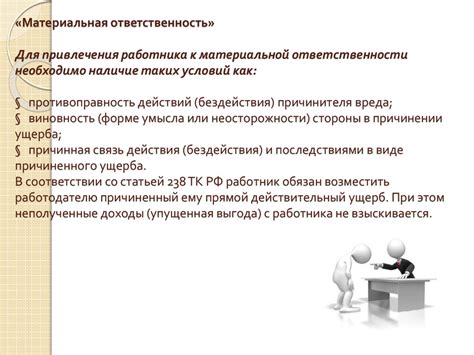 «Материальная ответственность»

Для привлечения работника к материальной ответственности необходимо наличие таких условий как:

§ противоправность действий (бездействия) причинителя вреда;
§ виновность (форме умысла или неосторожности) стороны в причинении ущерба;
§ причинная связь действия (бездействия) и последствиями в виде причиненного ущерба.
В соответствии со статьей 238 ТК РФ работник обязан возместить работодателю причиненный ему прямой действительный ущерб. При этом неполученные доходы (упущенная выгода) с работника не взыскивается.